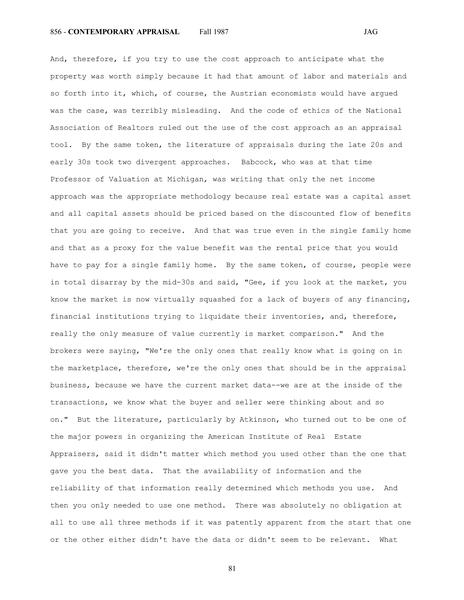 856 - CONTEMPORARY APPRAISAL Fall 1987 JAG

And, therefore, if you try to use the cost approach to anticipate what the property was worth simply because it had that amount of labor and materials and so forth into it, which, of course, the Austrian economists would have argued was the case, was terribly misleading. And the code of ethics of the National Association of Realtors ruled out the use of the cost approach as an appraisal tool. By the same token, the literature of appraisals during the late 20s and early 30s took two divergent approaches. Babcock, who was at that time Professor of Valuation at Michigan, was writing that only the net income approach was the appropriate methodology because real estate was a capital asset and all capital assets should be priced based on the discounted flow of benefits that you are going to receive. And that was true even in the single family home and that as a proxy for the value benefit was the rental price that you would have to pay for a single family home. By the same token, of course, people were in total disarray by the mid-30s and said, "Gee, if you look at the market, you know the market is now virtually squashed for a lack of buyers of any financing, financial institutions trying to liquidate their inventories, and, therefore, really the only measure of value currently is market comparison." And the brokers were saying, "We're the only ones that really know what is going on in the marketplace, therefore, we're the only ones that should be in the appraisal business, because we have the current market data--we are at the inside of the transactions, we know what the buyer and seller were thinking about and so on." But the literature, particularly by Atkinson, who turned out to be one of the major powers in organizing the American Institute of Real Estate Appraisers, said it didn't matter which method you used other than the one that gave you the best data. That the availability of information and the reliability of that information really determined which methods you use. And then you only needed to use one method. There was absolutely no obligation at all to use all three methods if it was patently apparent from the start that one or the other either didn't have the data or didn't seem to be relevant. What

81